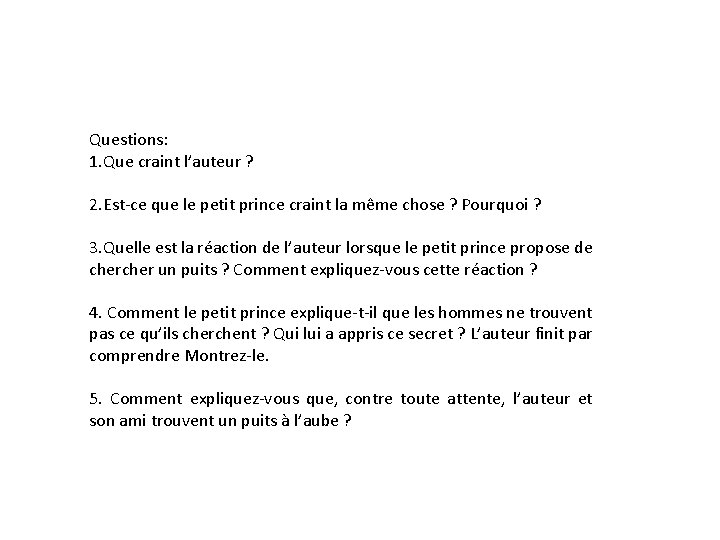 Questions:
1.Que craint l'auteur ?

2.Est-ce que le petit prince craint la même chose ? Pourquoi ?

3.Quelle est la réaction de l'auteur lorsque le petit prince propose de chercher un puits ? Comment expliquez-vous cette réaction ?

4. Comment le petit prince explique-t-il que les hommes ne trouvent pas ce qu'ils cherchent ? Qui lui a appris ce secret ? L'auteur finit par comprendre Montrez-le.

5. Comment expliquez-vous que, contre toute attente, l'auteur et son ami trouvent un puits à l'aube ?